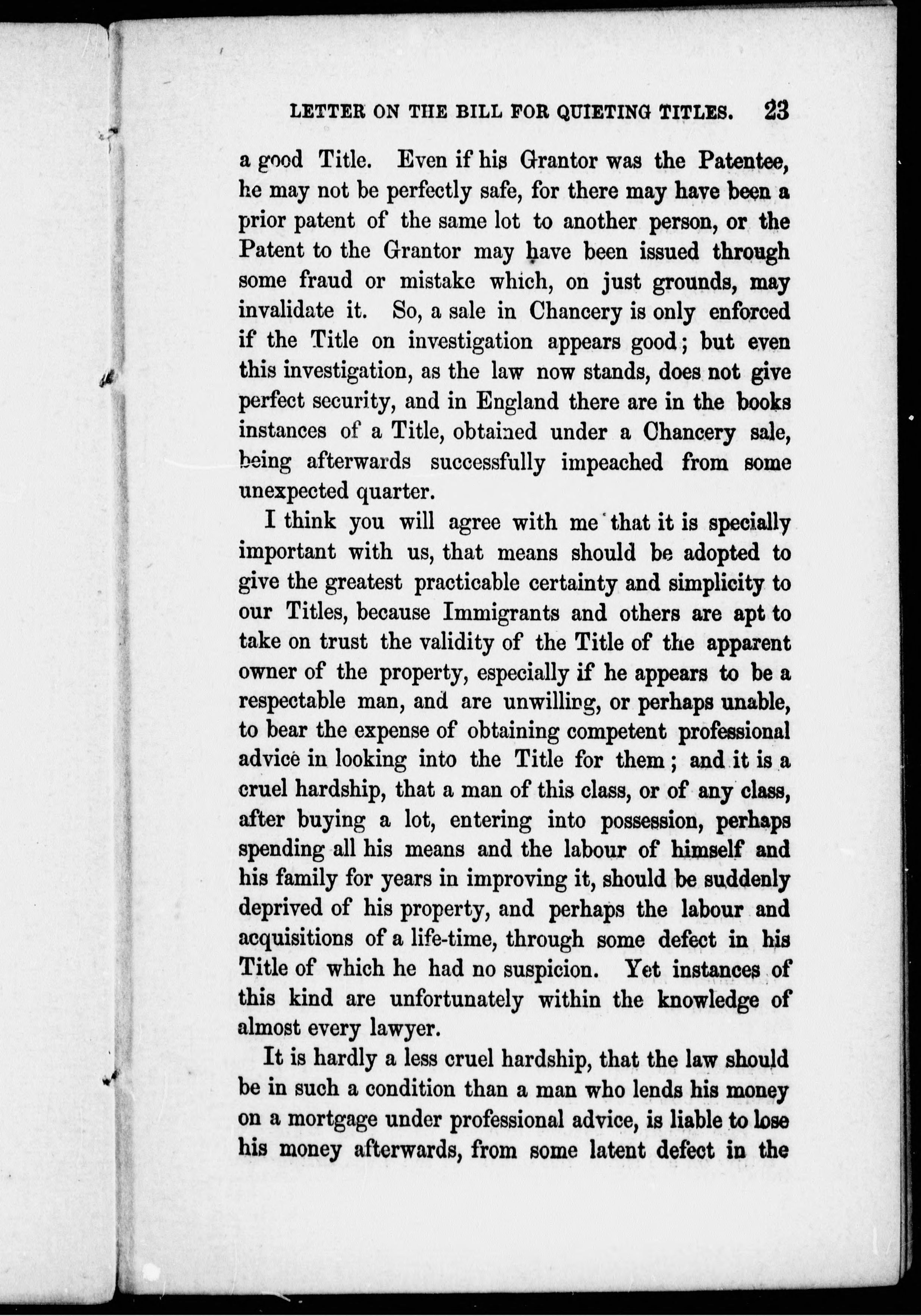 LETTER ON THE BILL FOR QUIETING TITLES. 23

a good Title. Even if his Grantor was the Patentee, he may not be perfectly safe, for there may have been a prior patent of the same lot to another person, or the Patent to the Grantor may have been issued through some fraud or mistake which, on just grounds, may invalidate it. So, a sale in Chancery is only enforced if the Title on investigation appears good; but even this investigation, as the law now stands, does not give perfect security, and in England there are in the books instances of a Title, obtained under a Chancery sale, being afterwards successfully impeached from some unexpected quarter.

I think you will agree with me that it is specially important with us, that means should be adopted to give the greatest practicable certainty and simplicity to our Titles, because Immigrants and others are apt to take on trust the validity of the Title of the apparent owner of the property, especially if he appears to be a respectable man, and are unwilling, or perhaps unable, to bear the expense of obtaining competent professional advice in looking into the Title for them; and it is a cruel hardship, that a man of this class, or of any class, after buying a lot, entering into possession, perhaps spending all his means and the labour of himself and his family for years in improving it, should be suddenly deprived of his property, and perhaps the labour and acquisitions of a life-time, through some defect in his Title of which he had no suspicion. Yet instances of this kind are unfortunately within the knowledge of almost every lawyer.

It is hardly a less cruel hardship, that the law should be in such a condition than a man who lends his money on a mortgage under professional advice, is liable to lose his money afterwards, from some latent defect in the